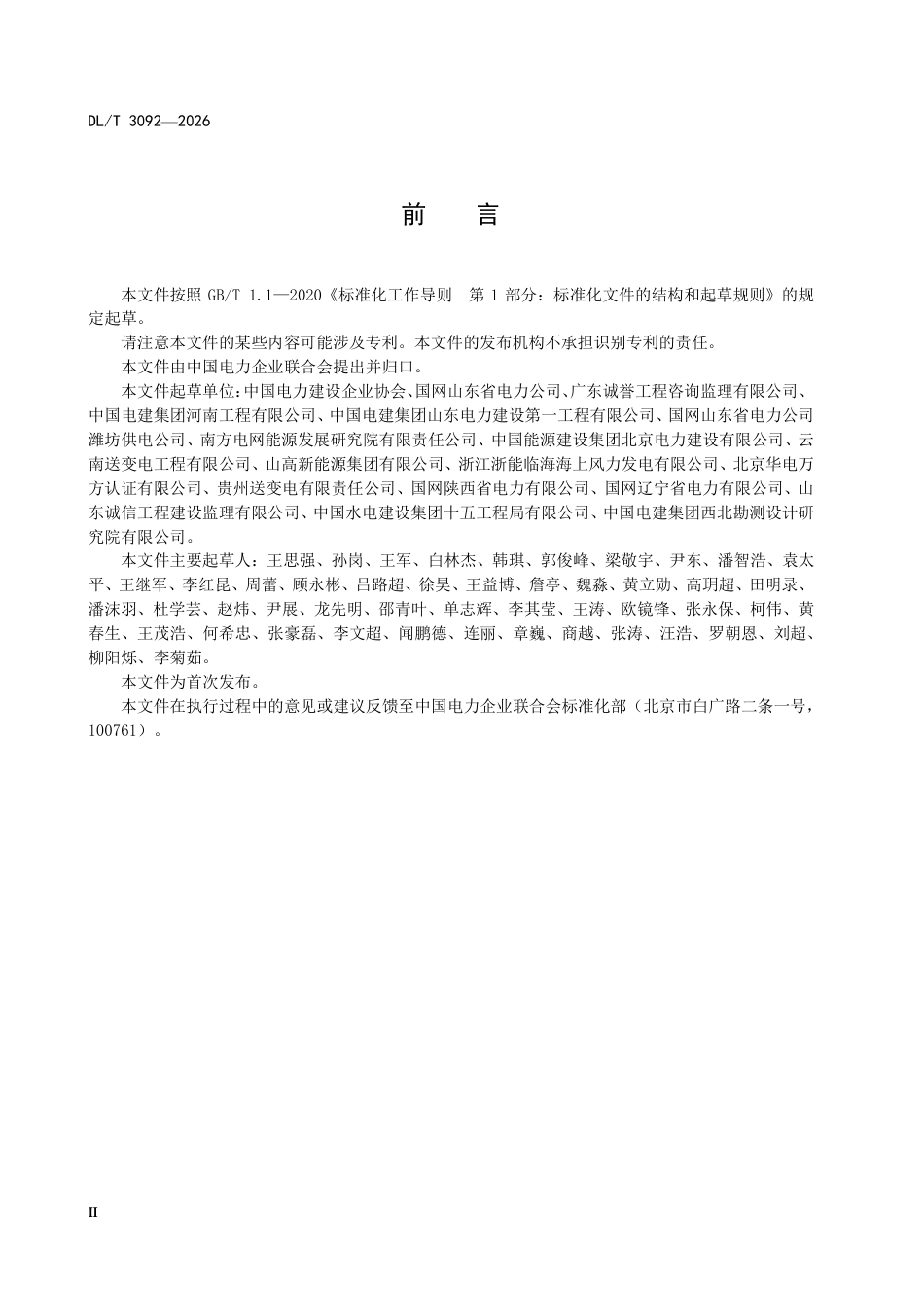 DL/T 3092—2026

前 言

本文件按照GB/T 1.1—2020《标准化工作导则 第1部分：标准化文件的结构和起草规则》的规定起草。

请注意本文件的某些内容可能涉及专利。本文件的发布机构不承担识别专利的责任。

本文件由中国电力企业联合会提出并归口。

本文件起草单位：中国电力建设企业协会、国网山东省电力公司、广东诚誉工程咨询监理有限公司、中国电建集团河南工程有限公司、中国电建集团山东电力建设第一工程有限公司、国网山东省电力公司潍坊供电公司、南方电网能源发展研究院有限责任公司、中国能源建设集团北京电力建设有限公司、云南送变电工程有限公司、山高新能源集团有限公司、浙江浙能临海海上风力发电有限公司、北京华电万方认证有限公司、贵州送变电有限责任公司、国网陕西省电力有限公司、国网辽宁省电力有限公司、山东诚信工程建设监理有限公司、中国水电建设集团十五工程局有限公司、中国电建集团西北勘测设计研究院有限公司。

本文件主要起草人：王思强、孙岗、王军、白林杰、韩琪、郭俊峰、梁敬宇、尹东、潘智浩、袁太平、王继军、李红昆、周蕾、顾永彬、吕路超、徐昊、王益博、詹亭、魏淼、黄立勋、高玥超、田明录、潘沫羽、杜学芸、赵炜、尹展、龙先明、邵青叶、单志辉、李其莹、王涛、欧镜锋、张永保、柯伟、黄春生、王茂浩、何希忠、张豪磊、李文超、闻鹏德、连丽、章巍、商越、张涛、汪浩、罗朝恩、刘超、柳阳烁、李菊茹。

本文件为首次发布。

本文件在执行过程中的意见或建议反馈至中国电力企业联合会标准化部（北京市白广路二条一号，100761）。

II